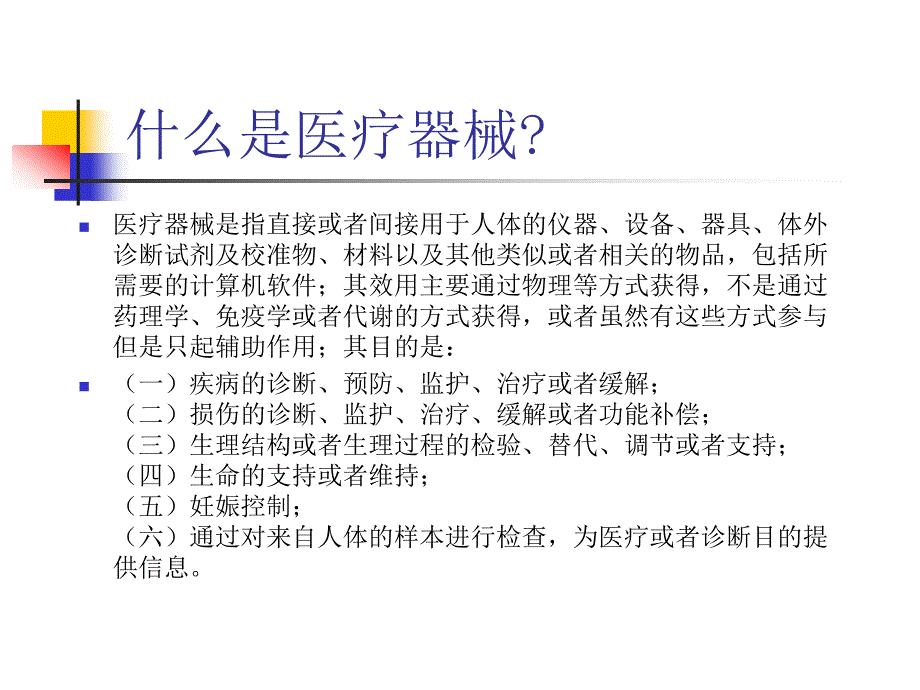 什么是医疗器械?

医疗器械是指直接或者间接用于人体的仪器、设备、器具、体外诊断试剂及校准物、材料以及其他类似或者相关的物品，包括所需要的计算机软件；其效用主要通过物理等方式获得，不是通过药理学、免疫学或者代谢的方式获得，或者虽然有这些方式参与但是只起辅助作用；其目的是：

（一）疾病的诊断、预防、监护、治疗或者缓解；
（二）损伤的诊断、监护、治疗、缓解或者功能补偿；
（三）生理结构或者生理过程的检验、替代、调节或者支持；
（四）生命的支持或者维持；
（五）妊娠控制；
（六）通过对来自人体的样本进行检查，为医疗或者诊断目的提供信息。